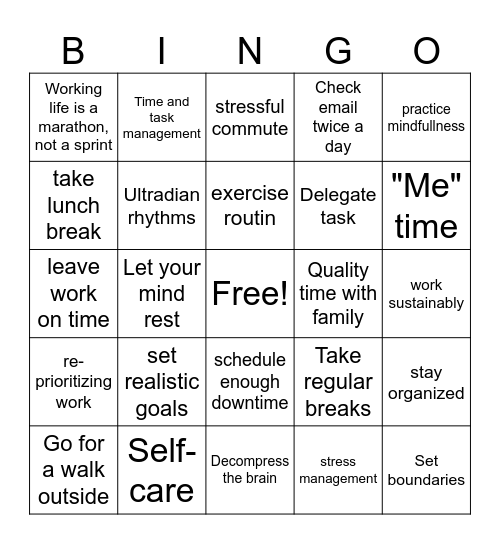 | B | I | N | G | O |
|---|---|---|---|---|
| Working life is a marathon, not a sprint | Time and task management | stressful commute | Check email twice a day | practice mindfullness |
| take lunch break | Ultradian rhythms | exercise routin | Delegate task | "Me" time |
| leave work on time | Let your mind rest | Free! | Quality time with family | work sustainably |
| re-prioritizing work | set realistic goals | schedule enough downtime | Take regular breaks | stay organized |
| Go for a walk outside | Self-care | Decompress the brain | stress management | Set boundaries |